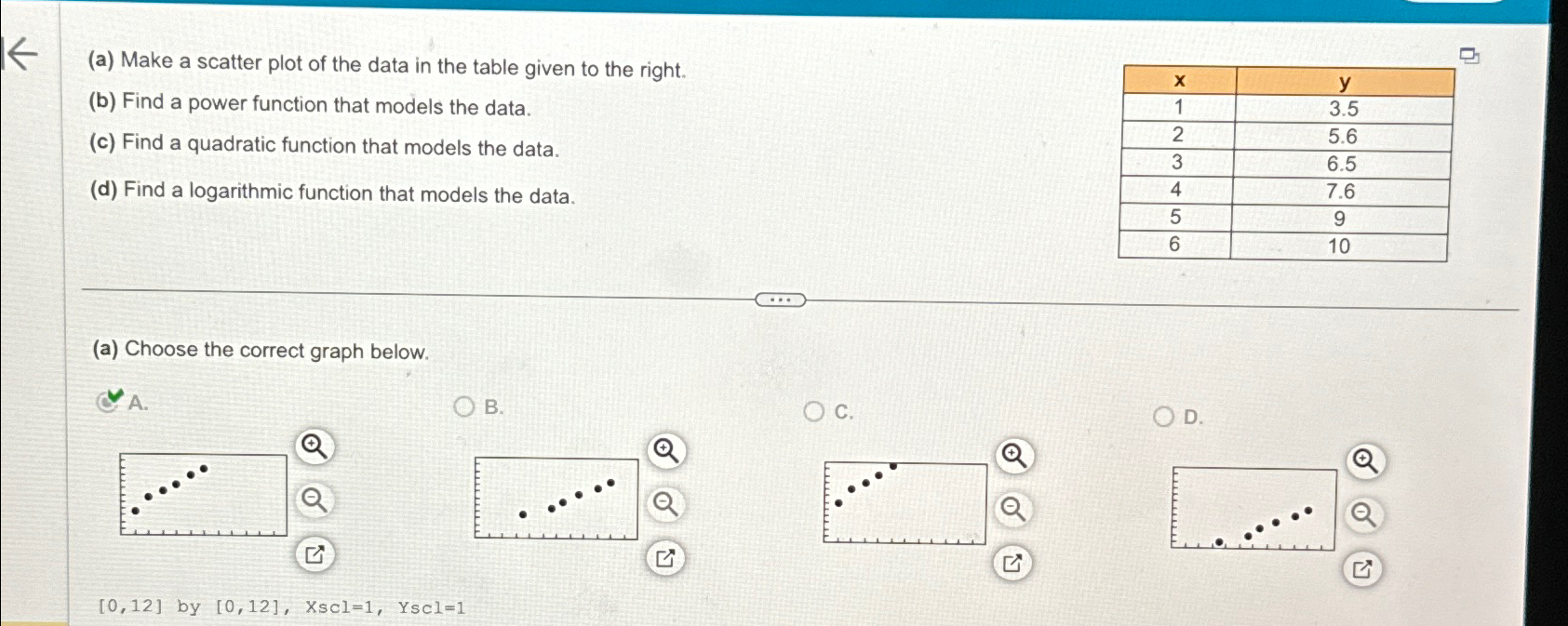 (a) Make a scatter plot of the data in the table given to the right.

(b) Find a power function that models the data.

(c) Find a quadratic function that models the data.

(d) Find a logarithmic function that models the data.

| x | y |
|---|---|
| 1 | 3.5 |
| 2 | 5.6 |
| 3 | 6.5 |
| 4 | 7.6 |
| 5 | 9 |
| 6 | 10 |

(a) Choose the correct graph below.

A.

B.

C.

D.

[0,12] by [0,12], Xscl=1, Yscl=1